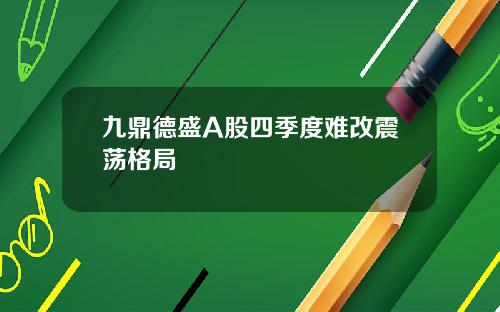 九鼎德盛A股四季度难改震荡格局